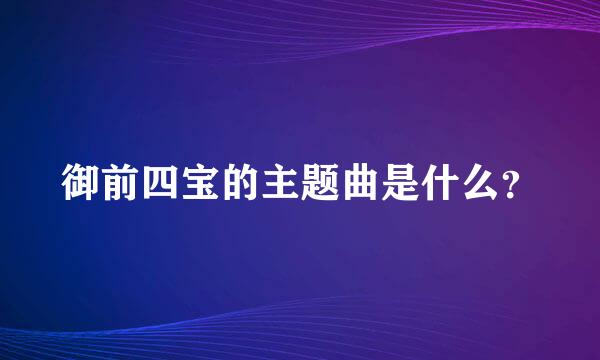 御前四宝的主题曲是什么?